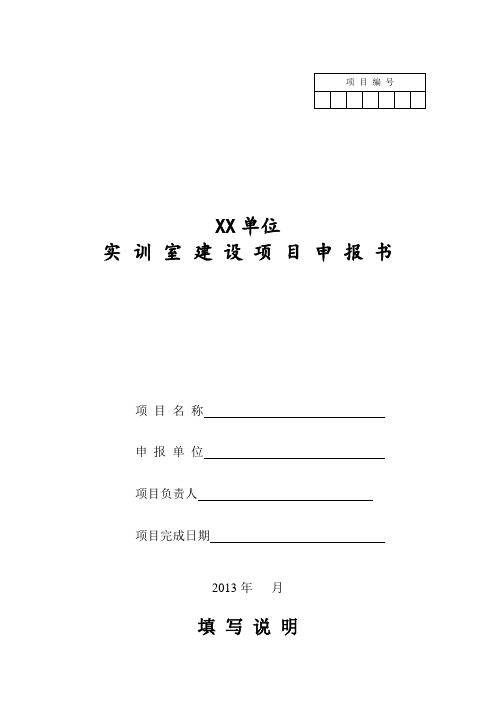 项 目 编 号

XX 单位
实 训 室 建 设 项 目 申 报 书

项 目 名 称

申 报 单 位

项目负责人

项目完成日期

2013 年　月

填 写 说 明